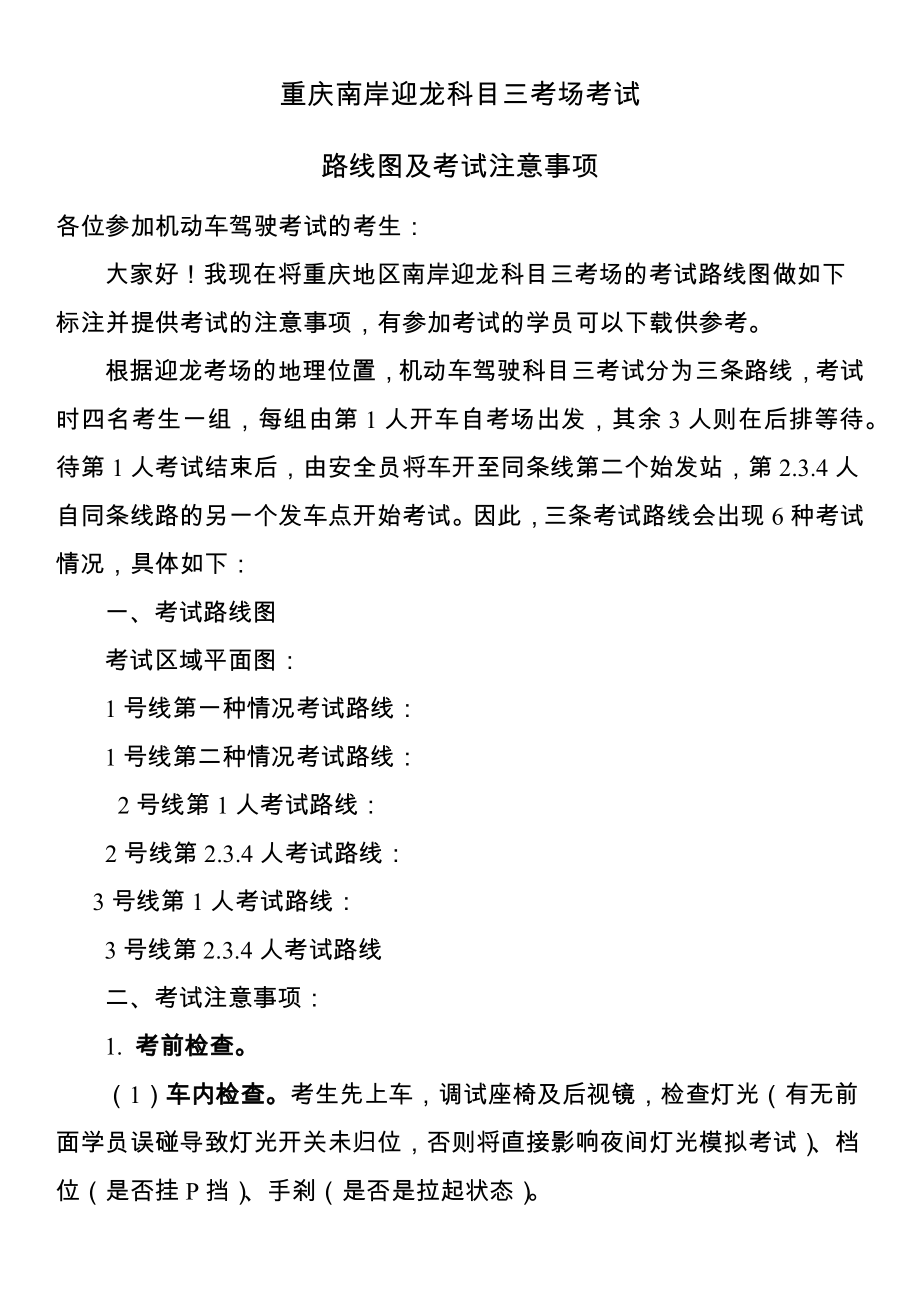 重庆南岸迎龙科目三考场考试

路线图及考试注意事项

各位参加机动车驾驶考试的考生：

大家好！我现在将重庆地区南岸迎龙科目三考场的考试路线图做如下标注并提供考试的注意事项，有参加考试的学员可以下载供参考。

根据迎龙考场的地理位置，机动车驾驶科目三考试分为三条路线，考试时四名考生一组，每组由第 1 人开车自考场出发，其余 3 人则在后排等待。待第 1 人考试结束后，由安全员将车开至同条线第二个始发站，第 2.3.4 人自同条线路的另一个发车点开始考试。因此，三条考试路线会出现 6 种考试情况，具体如下：

一、考试路线图

考试区域平面图：

1 号线第一种情况考试路线：

1 号线第二种情况考试路线：

2 号线第 1 人考试路线：

2 号线第 2.3.4 人考试路线：

3 号线第 1 人考试路线：

3 号线第 2.3.4 人考试路线

二、考试注意事项：

1. 考前检查。

（1）车内检查。考生先上车，调试座椅及后视镜，检查灯光（有无前面学员误碰导致灯光开关未归位，否则将直接影响夜间灯光模拟考试）、档位（是否挂 P 挡）、手刹（是否是拉起状态）。